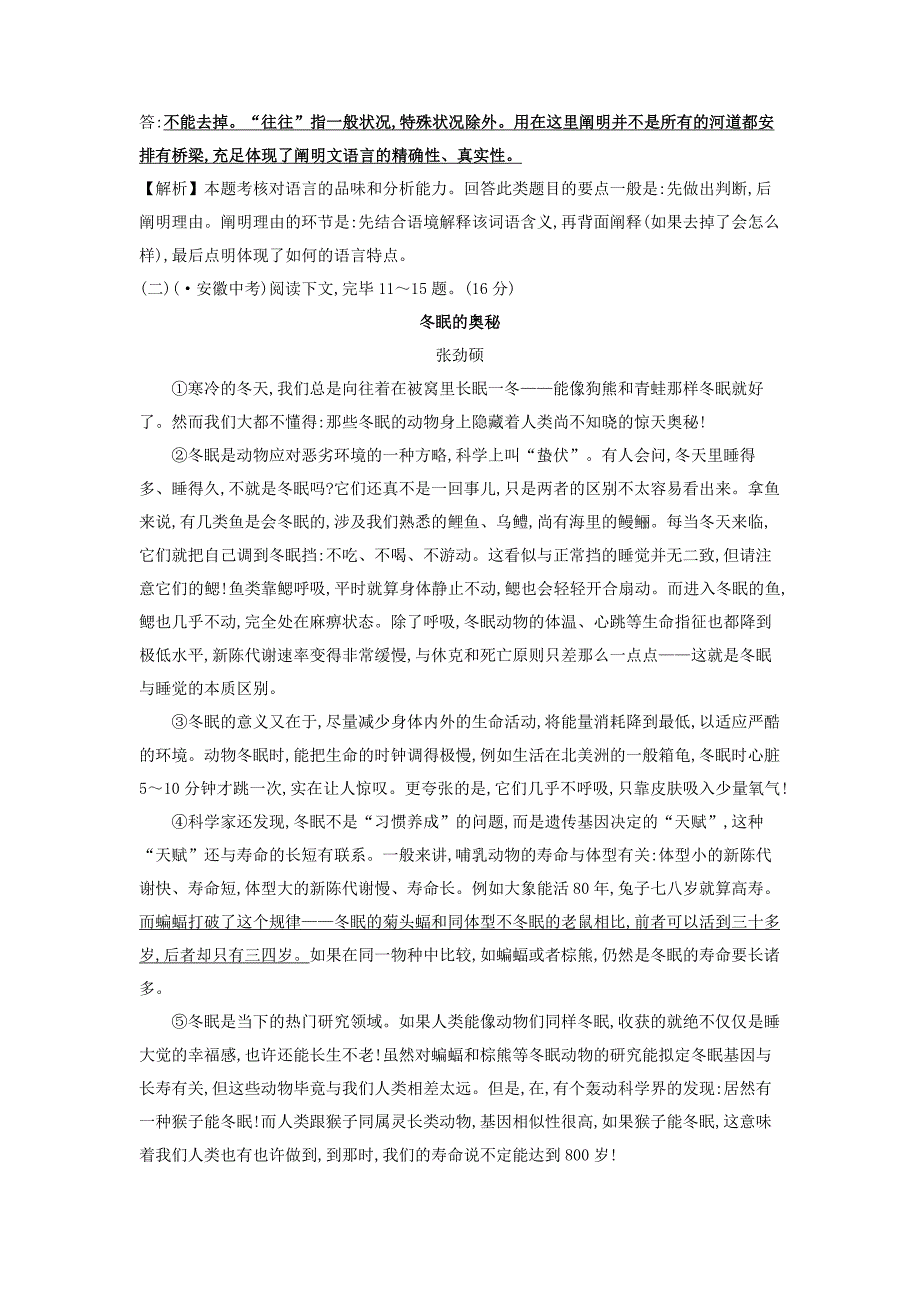 答:不能去掉。“往往”指一般状况,特殊状况除外。用在这里阐明并不是所有的河道都安排有桥梁,充足体现了阐明文语言的精确性、真实性。

【解析】本题考核对语言的品味和分析能力。回答此类题目的要点一般是:先做出判断,后阐明理由。阐明理由的环节是:先结合语境解释该词语含义,再背面阐释(如果去掉了会怎么样),最后点明体现了如何的语言特点。

(二)(·安徽中考)阅读下文,完毕11～15题。(16分)

冬眠的奥秘

张劲硕

①寒冷的冬天,我们总是向往着在被窝里长眠一冬——能像狗熊和青蛙那样冬眠就好了。然而我们大都不懂得:那些冬眠的动物身上隐藏着人类尚不知晓的惊天奥秘!

②冬眠是动物应对恶劣环境的一种方略,科学上叫“蛰伏”。有人会问,冬天里睡得多、睡得久,不就是冬眠吗?它们还真不是一回事儿,只是两者的区别不太容易看出来。拿鱼来说,有几类鱼是会冬眠的,涉及我们熟悉的鲤鱼、乌鳢,尚有海里的鳗鲡。每当冬天来临,它们就把自己调到冬眠挡:不吃、不喝、不游动。这看似与正常挡的睡觉并无二致,但请注意它们的鳃!鱼类靠鳃呼吸,平时就算身体静止不动,鳃也会轻轻开合扇动。而进入冬眠的鱼,鳃也几乎不动,完全处在麻痹状态。除了呼吸,冬眠动物的体温、心跳等生命指征也都降到极低水平,新陈代谢速率变得非常缓慢,与休克和死亡原则只差那么一点点——这就是冬眠与睡觉的本质区别。

③冬眠的意义又在于,尽量减少身体内外的生命活动,将能量消耗降到最低,以适应严酷的环境。动物冬眠时,能把生命的时钟调得极慢,例如生活在北美洲的一般箱龟,冬眠时心脏5～10分钟才跳一次,实在让人惊叹。更夸张的是,它们几乎不呼吸,只靠皮肤吸入少量氧气!

④科学家还发现,冬眠不是“习惯养成”的问题,而是遗传基因决定的“天赋”,这种“天赋”还与寿命的长短有联系。一般来讲,哺乳动物的寿命与体型有关:体型小的新陈代谢快、寿命短,体型大的新陈代谢慢、寿命长。例如大象能活80年,兔子七八岁就算高寿。而蝙蝠打破了这个规律——冬眠的菊头蝠和同体型不冬眠的老鼠相比,前者可以活到三十多岁,后者却只有三四岁。如果在同一物种中比较,如蝙蝠或者棕熊,仍然是冬眠的寿命要长诸多。

⑤冬眠是当下的热门研究领域。如果人类能像动物们同样冬眠,收获的就绝不仅仅是睡大觉的幸福感,也许还能长生不老!虽然对蝙蝠和棕熊等冬眠动物的研究能拟定冬眠基因与长寿有关,但这些动物毕竟与我们人类相差太远。但是,在,有个轰动科学界的发现:居然有一种猴子能冬眠!而人类跟猴子同属灵长类动物,基因相似性很高,如果猴子能冬眠,这意味着我们人类也有也许做到,到那时,我们的寿命说不定能达到800岁!